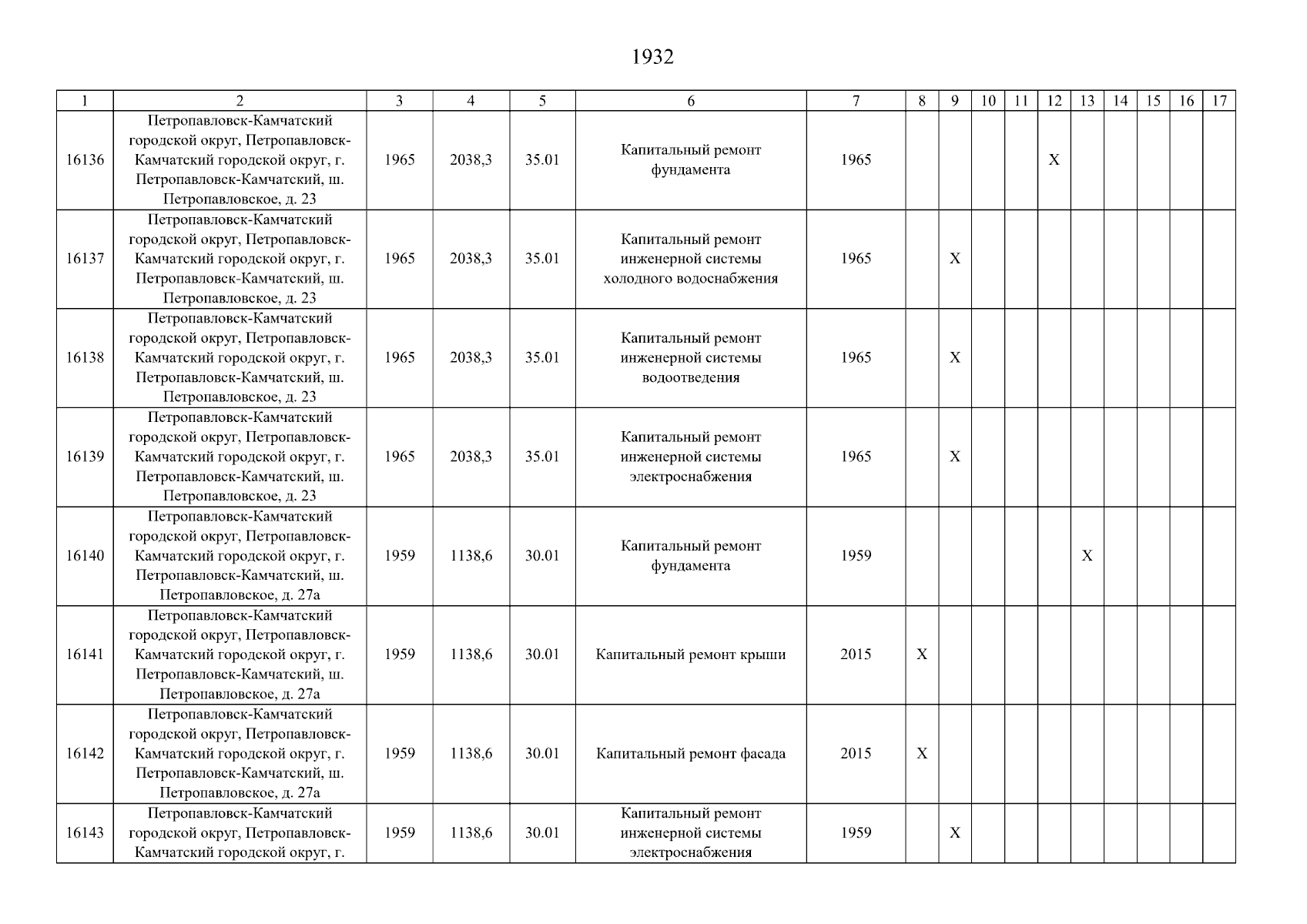 1932

| 1 | 2 | 3 | 4 | 5 | 6 | 7 | 8 | 9 | 10 | 11 | 12 | 13 | 14 | 15 | 16 | 17 |
|---|---|---|---|---|---|---|---|---|---|---|---|---|---|---|---|---|
| 16136 | Петропавловск-Камчатский городской округ, Петропавловск-Камчатский городской округ, г. Петропавловск-Камчатский, ш. Петропавловское, д. 23 | 1965 | 2038,3 | 35.01 | Капитальный ремонт фундамента | 1965 | | | | | X | | | | | |
| 16137 | Петропавловск-Камчатский городской округ, Петропавловск-Камчатский городской округ, г. Петропавловск-Камчатский, ш. Петропавловское, д. 23 | 1965 | 2038,3 | 35.01 | Капитальный ремонт инженерной системы холодного водоснабжения | 1965 | | X | | | | | | | | |
| 16138 | Петропавловск-Камчатский городской округ, Петропавловск-Камчатский городской округ, г. Петропавловск-Камчатский, ш. Петропавловское, д. 23 | 1965 | 2038,3 | 35.01 | Капитальный ремонт инженерной системы водоотведения | 1965 | | X | | | | | | | | |
| 16139 | Петропавловск-Камчатский городской округ, Петропавловск-Камчатский городской округ, г. Петропавловск-Камчатский, ш. Петропавловское, д. 23 | 1965 | 2038,3 | 35.01 | Капитальный ремонт инженерной системы электроснабжения | 1965 | | X | | | | | | | | |
| 16140 | Петропавловск-Камчатский городской округ, Петропавловск-Камчатский городской округ, г. Петропавловск-Камчатский, ш. Петропавловское, д. 27а | 1959 | 1138,6 | 30.01 | Капитальный ремонт фундамента | 1959 | | | | | | X | | | | |
| 16141 | Петропавловск-Камчатский городской округ, Петропавловск-Камчатский городской округ, г. Петропавловск-Камчатский, ш. Петропавловское, д. 27а | 1959 | 1138,6 | 30.01 | Капитальный ремонт крыши | 2015 | X | | | | | | | | | |
| 16142 | Петропавловск-Камчатский городской округ, Петропавловск-Камчатский городской округ, г. Петропавловск-Камчатский, ш. Петропавловское, д. 27а | 1959 | 1138,6 | 30.01 | Капитальный ремонт фасада | 2015 | X | | | | | | | | | |
| 16143 | Петропавловск-Камчатский городской округ, Петропавловск-Камчатский городской округ, г. | 1959 | 1138,6 | 30.01 | Капитальный ремонт инженерной системы электроснабжения | 1959 | | X | | | | | | | | |